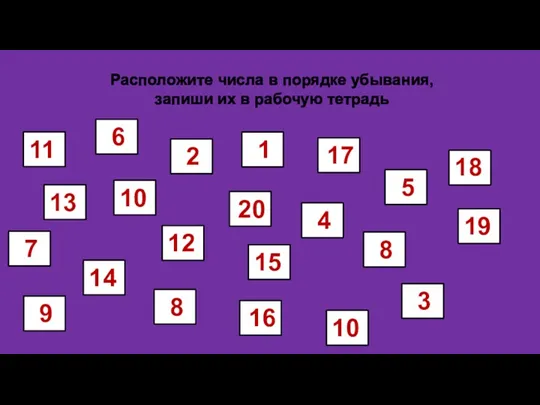 Расположите числа в порядке убывания, запиши их в рабочую тетрадь

11
6
2
1
17
18
13
10
20
5
4
19
7
12
15
8
14
9
8
16
10
3